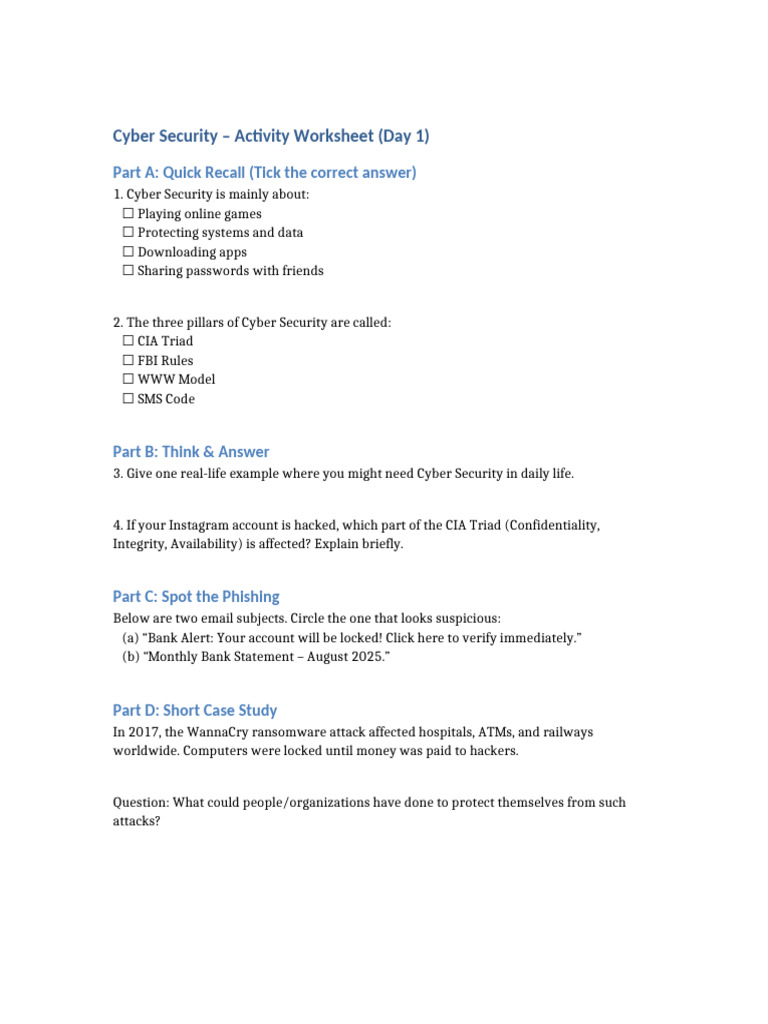 Cyber Security – Activity Worksheet (Day 1)

Part A: Quick Recall (Tick the correct answer)

1. Cyber Security is mainly about:
☐ Playing online games
☐ Protecting systems and data
☐ Downloading apps
☐ Sharing passwords with friends

2. The three pillars of Cyber Security are called:
☐ CIA Triad
☐ FBI Rules
☐ WWW Model
☐ SMS Code

Part B: Think & Answer

3. Give one real-life example where you might need Cyber Security in daily life.

4. If your Instagram account is hacked, which part of the CIA Triad (Confidentiality, Integrity, Availability) is affected? Explain briefly.

Part C: Spot the Phishing

Below are two email subjects. Circle the one that looks suspicious:
(a) "Bank Alert: Your account will be locked! Click here to verify immediately."
(b) "Monthly Bank Statement – August 2025."

Part D: Short Case Study

In 2017, the WannaCry ransomware attack affected hospitals, ATMs, and railways worldwide. Computers were locked until money was paid to hackers.

Question: What could people/organizations have done to protect themselves from such attacks?